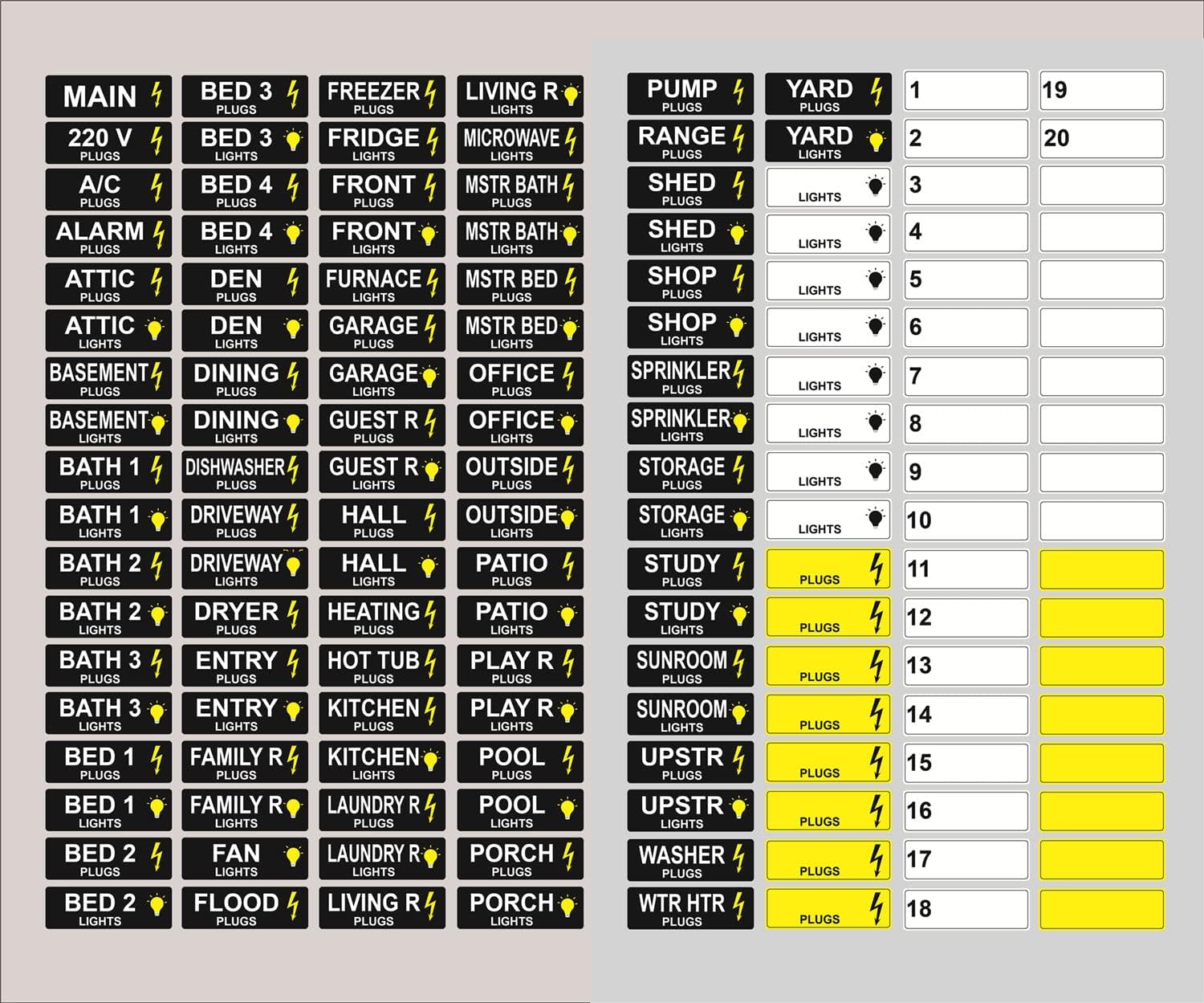 MAIN
220 V PLUGS
A/C PLUGS
ALARM PLUGS
ATTIC PLUGS
ATTIC LIGHTS
BASEMENT PLUGS
BASEMENT LIGHTS
BATH 1 PLUGS
BATH 1 LIGHTS
BATH 2 PLUGS
BATH 2 LIGHTS
BATH 3 PLUGS
BATH 3 LIGHTS
BED 1 PLUGS
BED 1 LIGHTS
BED 2 PLUGS
BED 2 LIGHTS

BED 3 PLUGS
BED 3 LIGHTS
BED 4 PLUGS
BED 4 LIGHTS
DEN PLUGS
DEN LIGHTS
DINING PLUGS
DINING LIGHTS
DISHWASHER PLUGS
DRIVEWAY PLUGS
DRIVEWAY LIGHTS
DRYER PLUGS
ENTRY PLUGS
ENTRY LIGHTS
FAMILY R PLUGS
FAMILY R LIGHTS
FAN LIGHTS
FLOOD PLUGS

FREEZER PLUGS
FRIDGE LIGHTS
FRONT PLUGS
FRONT LIGHTS
FURNACE LIGHTS
GARAGE PLUGS
GARAGE LIGHTS
GUEST R PLUGS
GUEST R LIGHTS
HALL PLUGS
HALL LIGHTS
HEATING PLUGS
HOT TUB PLUGS
KITCHEN PLUGS
KITCHEN LIGHTS
LAUNDRY R PLUGS
LAUNDRY R LIGHTS
LIVING R PLUGS

LIVING R LIGHTS
MICROWAVE LIGHTS
MSTR BATH PLUGS
MSTR BATH LIGHTS
MSTR BED PLUGS
MSTR BED LIGHTS
OFFICE PLUGS
OFFICE LIGHTS
OUTSIDE PLUGS
OUTSIDE LIGHTS
PATIO PLUGS
PATIO LIGHTS
PLAY R PLUGS
PLAY R LIGHTS
POOL PLUGS
POOL LIGHTS
PORCH PLUGS
PORCH LIGHTS

PUMP PLUGS
RANGE PLUGS
SHED PLUGS
SHED LIGHTS
SHOP PLUGS
SHOP LIGHTS
SPRINKLER PLUGS
SPRINKLER LIGHTS
STORAGE PLUGS
STORAGE LIGHTS
STUDY PLUGS
STUDY LIGHTS
SUNROOM PLUGS
SUNROOM LIGHTS
UPSTR PLUGS
UPSTR LIGHTS
WASHER PLUGS
WTR HTR PLUGS

YARD PLUGS
YARD LIGHTS
LIGHTS
LIGHTS
LIGHTS
LIGHTS
LIGHTS
LIGHTS
LIGHTS
LIGHTS
PLUGS
PLUGS
PLUGS
PLUGS
PLUGS
PLUGS
PLUGS
PLUGS

1
2
3
4
5
6
7
8
9
10
11
12
13
14
15
16
17
18

19
20